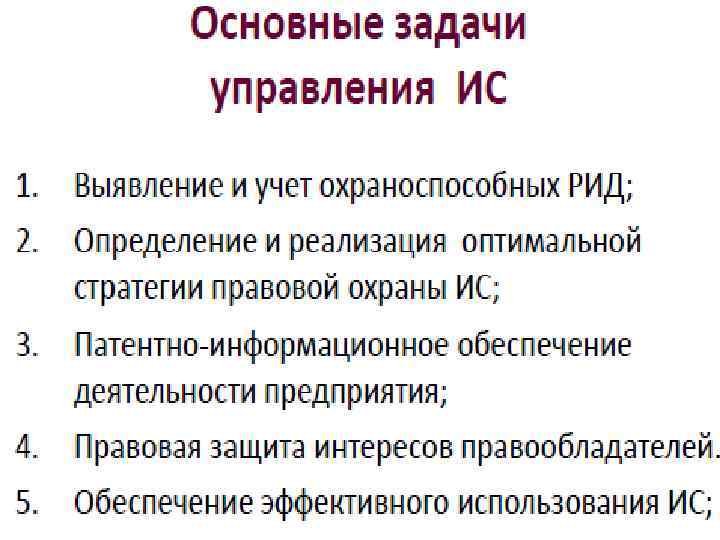 Основные задачи
управления ИС

1. Выявление и учет охраноспособных РИД;
2. Определение и реализация оптимальной стратегии правовой охраны ИС;
3. Патентно-информационное обеспечение деятельности предприятия;
4. Правовая защита интересов правообладателей.
5. Обеспечение эффективного использования ИС;